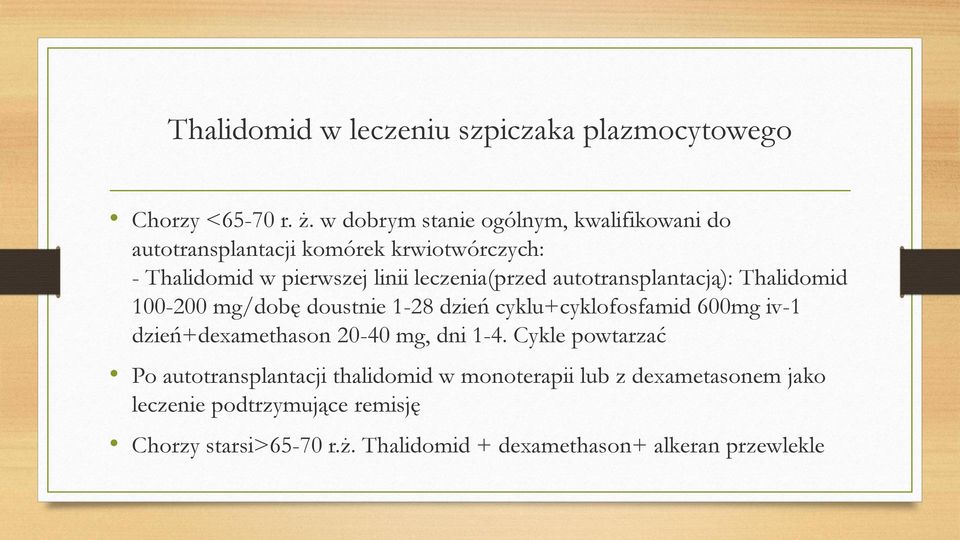 Thalidomid w leczeniu szpiczaka plazmocytowego

• Chorzy <65-70 r. ż. w dobrym stanie ogólnym, kwalifikowani do autotransplantacji komórek krwiotwórczych:
- Thalidomid w pierwszej linii leczenia(przed autotransplantacją): Thalidomid 100-200 mg/dobę doustnie 1-28 dzień cyklu+cyklofosfamid 600mg iv-1 dzień+dexamethason 20-40 mg, dni 1-4. Cykle powtarzać

• Po autotransplantacji thalidomid w monoterapii lub z dexametasonem jako leczenie podtrzymujące remisję

• Chorzy starsi>65-70 r.ż. Thalidomid + dexamethason+ alkeran przewlekle